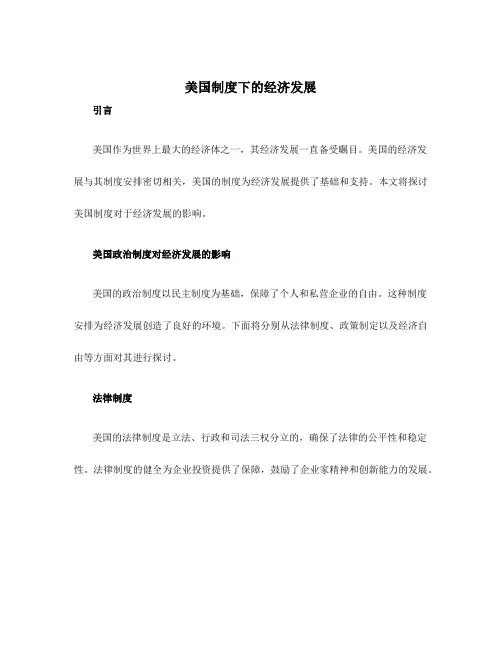 美国制度下的经济发展

引言

美国作为世界上最大的经济体之一，其经济发展一直备受瞩目。美国的经济发展与其制度安排密切相关，美国的制度为经济发展提供了基础和支持。本文将探讨美国制度对于经济发展的影响。

美国政治制度对经济发展的影响

美国的政治制度以民主制度为基础，保障了个人和私营企业的自由。这种制度安排为经济发展创造了良好的环境。下面将分别从法律制度、政策制定以及经济自由等方面对其进行探讨。

法律制度

美国的法律制度是立法、行政和司法三权分立的，确保了法律的公平性和稳定性。法律制度的健全为企业投资提供了保障，鼓励了企业家精神和创新能力的发展。